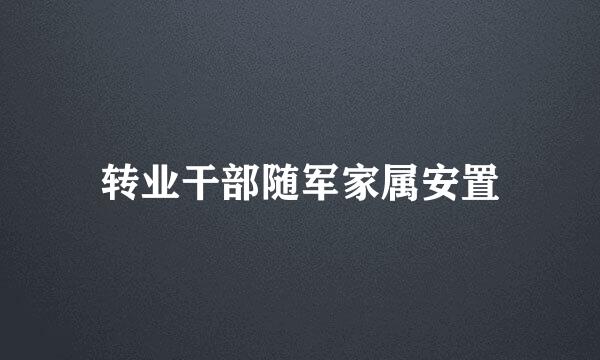 转业干部随军家属安置